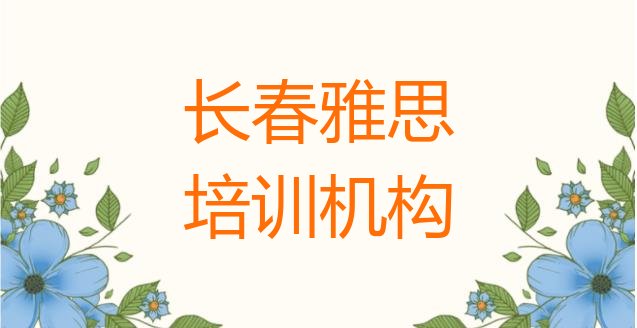 长春雅思
培训机构